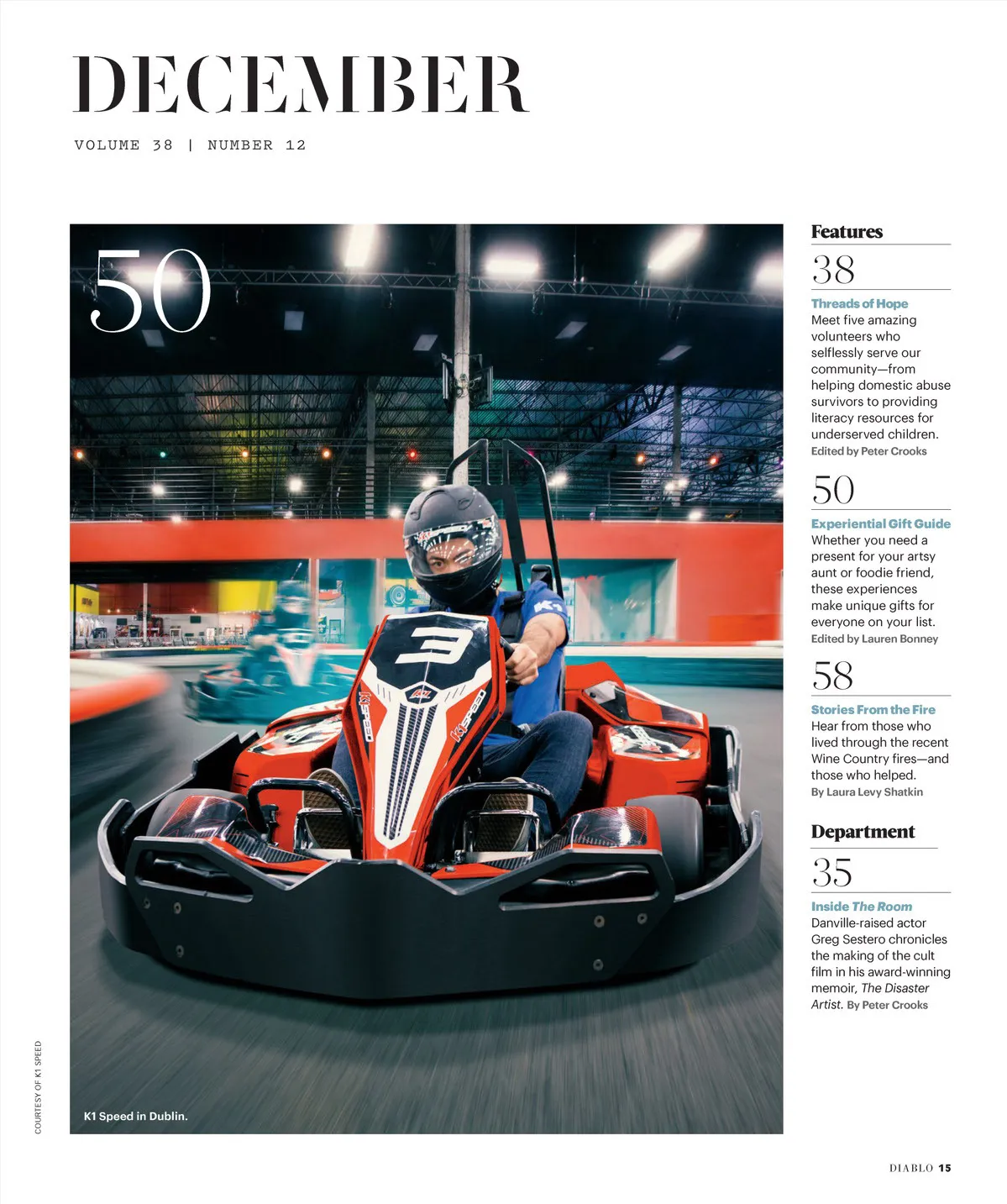 DECEMBER

VOLUME 38 | NUMBER 12

50

K1 Speed in Dublin.

COURTESY OF K1 SPEED

Features

38

Threads of Hope

Meet five amazing volunteers who selflessly serve our community—from helping domestic abuse survivors to providing literacy resources for underserved children. Edited by Peter Crooks

50

Experiential Gift Guide

Whether you need a present for your artsy aunt or foodie friend, these experiences make unique gifts for everyone on your list. Edited by Lauren Bonney

58

Stories From the Fire

Hear from those who lived through the recent Wine Country fires—and those who helped. By Laura Levy Shatkin

Department

35

Inside The Room

Danville-raised actor Greg Sestero chronicles the making of the cult film in his award-winning memoir, The Disaster Artist. By Peter Crooks

DIABLO 15